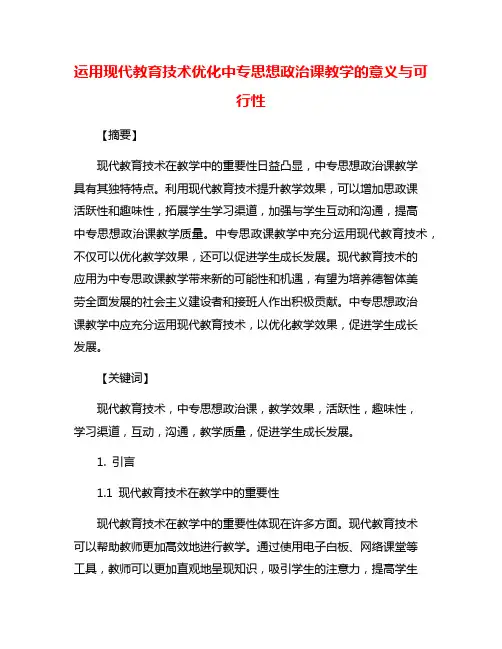 运用现代教育技术优化中专思想政治课教学的意义与可行性

【摘要】

现代教育技术在教学中的重要性日益凸显，中专思想政治课教学具有其独特特点。利用现代教育技术提升教学效果，可以增加思政课活跃性和趣味性，拓展学生学习渠道，加强与学生互动和沟通，提高中专思想政治课教学质量。中专思政课教学中充分运用现代教育技术，不仅可以优化教学效果，还可以促进学生成长发展。现代教育技术的应用为中专思政课教学带来新的可能性和机遇，有望为培养德智体美劳全面发展的社会主义建设者和接班人作出积极贡献。中专思想政治课教学中应充分运用现代教育技术，以优化教学效果，促进学生成长发展。

【关键词】

现代教育技术，中专思想政治课，教学效果，活跃性，趣味性，学习渠道，互动，沟通，教学质量，促进学生成长发展。

1. 引言

1.1 现代教育技术在教学中的重要性

现代教育技术在教学中的重要性体现在许多方面。现代教育技术可以帮助教师更加高效地进行教学。通过使用电子白板、网络课堂等工具，教师可以更加直观地呈现知识，吸引学生的注意力，提高学生